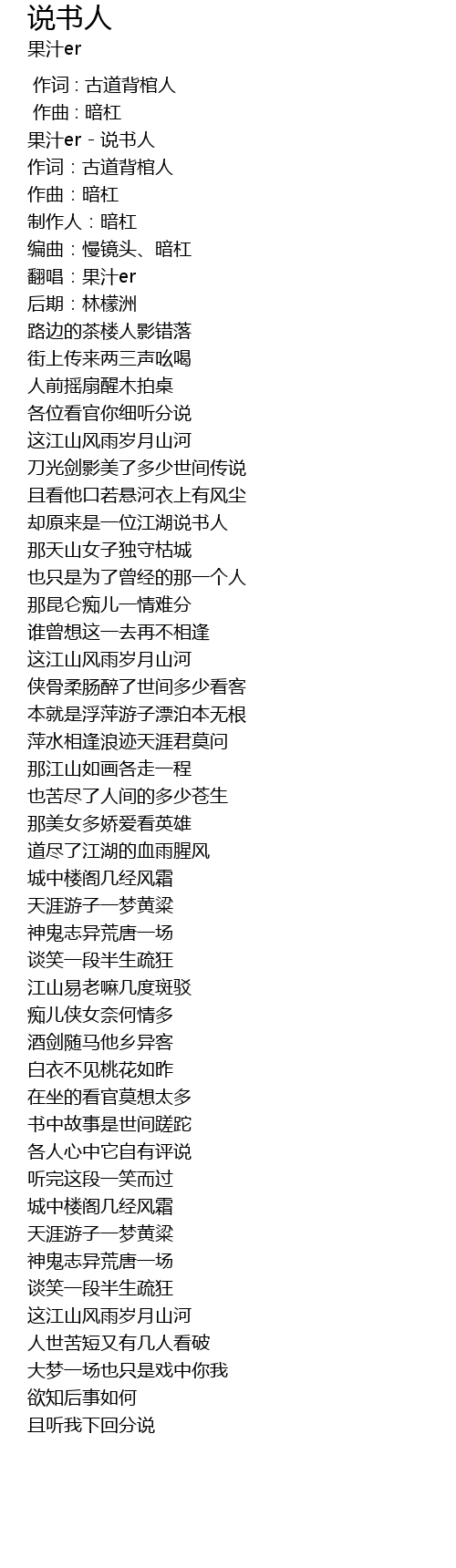 说书人
果汁er

作词 : 古道背棺人
作曲 : 暗杠
果汁er - 说书人
作词：古道背棺人
作曲：暗杠
制作人：暗杠
编曲：慢镜头、暗杠
翻唱：果汁er
后期：林檬洲
路边的茶楼人影错落
街上传来两三声吆喝
人前摇扇醒木拍桌
各位看官你细听分说
这江山风雨岁月山河
刀光剑影美了多少世间传说
且看他口若悬河衣上有风尘
却原来是一位江湖说书人
那天山女子独守枯城
也只是为了曾经的那一个人
那昆仑痴儿一情难分
谁曾想这一去再不相逢
这江山风雨岁月山河
侠骨柔肠醉了世间多少看客
本就是浮萍游子漂泊本无根
萍水相逢浪迹天涯君莫问
那江山如画各走一程
也苦尽了人间的多少苍生
那美女多娇爱看英雄
道尽了江湖的血雨腥风
城中楼阁几经风霜
天涯游子一梦黄粱
神鬼志异荒唐一场
谈笑一段半生疏狂
江山易老嘛几度斑驳
痴儿侠女奈何情多
酒剑随马他乡异客
白衣不见桃花如昨
在坐的看官莫想太多
书中故事是世间蹉跎
各人心中它自有评说
听完这段一笑而过
城中楼阁几经风霜
天涯游子一梦黄粱
神鬼志异荒唐一场
谈笑一段半生疏狂
这江山风雨岁月山河
人世苦短又有几人看破
大梦一场也只是戏中你我
欲知后事如何
且听我下回分说